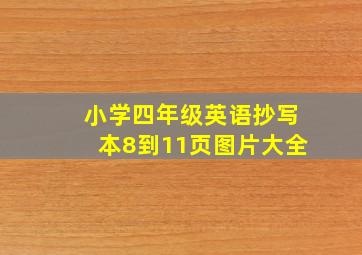 小学四年级英语抄写本8到11页图片大全